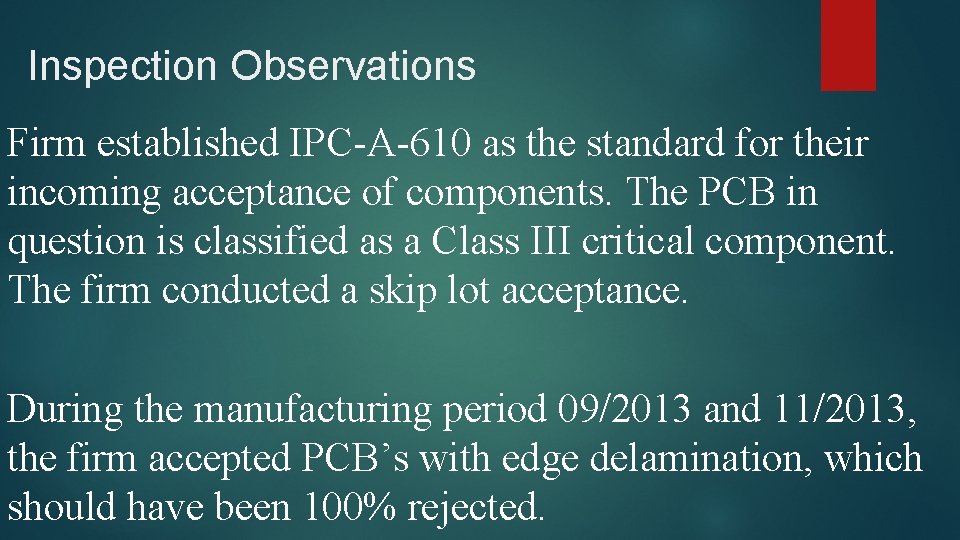 Inspection Observations

Firm established IPC-A-610 as the standard for their incoming acceptance of components. The PCB in question is classified as a Class III critical component. The firm conducted a skip lot acceptance.

During the manufacturing period 09/2013 and 11/2013, the firm accepted PCB’s with edge delamination, which should have been 100% rejected.